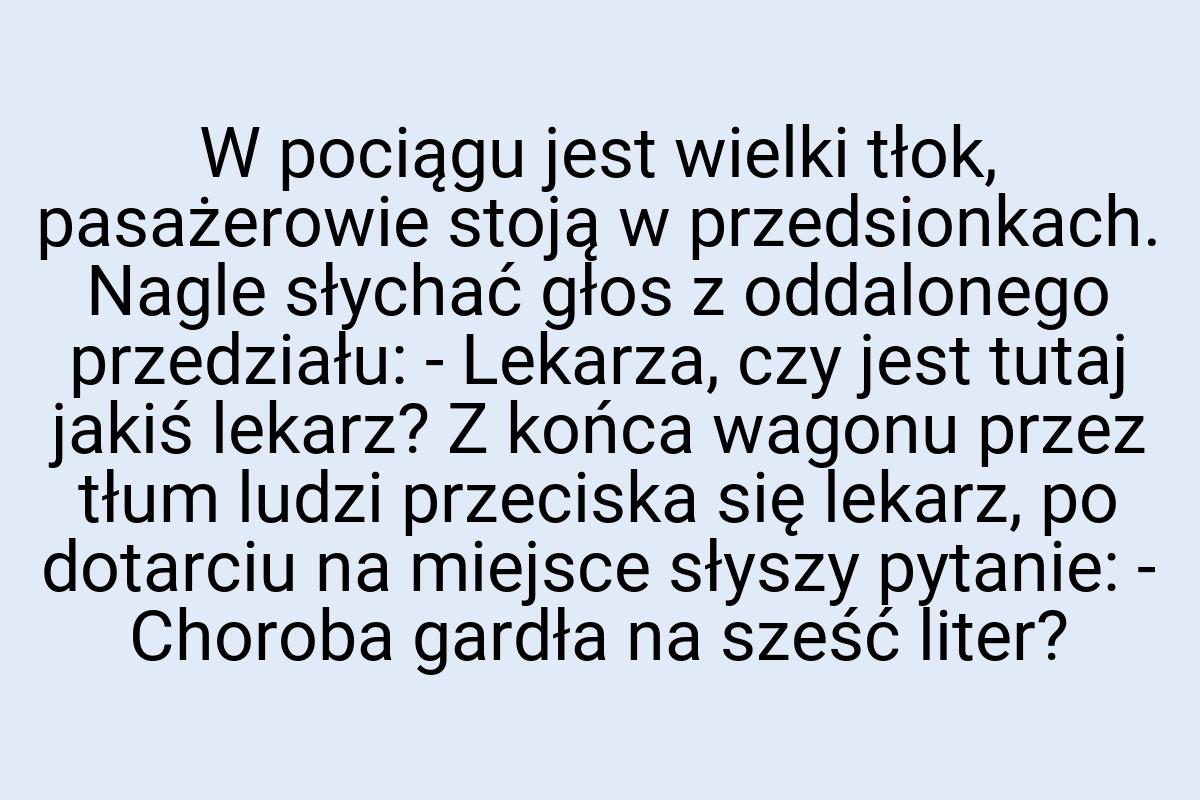 W pociągu jest wielki tłok, pasażerowie stoją w przedsionkach. Nagle słychać głos z oddalonego przedziału: - Lekarza, czy jest tutaj jakiś lekarz? Z końca wagonu przez tłum ludzi przeciska się lekarz, po dotarciu na miejsce słyszy pytanie: - Choroba gardła na sześć liter?